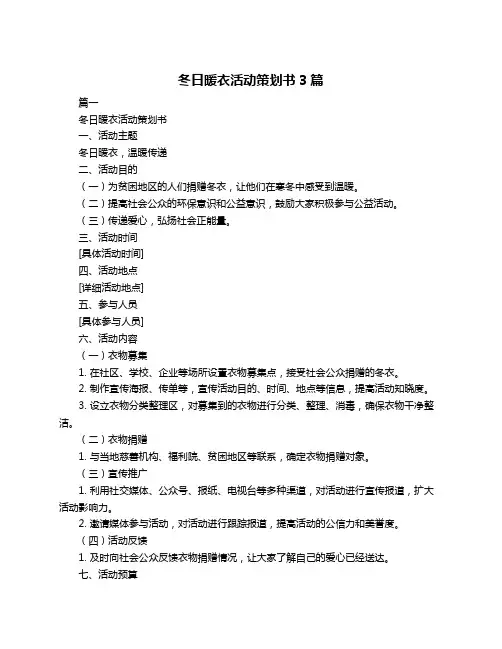 冬日暖衣活动策划书 3 篇

篇一

冬日暖衣活动策划书

一、活动主题

冬日暖衣，温暖传递

二、活动目的

（一）为贫困地区的人们捐赠冬衣，让他们在寒冬中感受到温暖。

（二）提高社会公众的环保意识和公益意识，鼓励大家积极参与公益活动。

（三）传递爱心，弘扬社会正能量。

三、活动时间

[具体活动时间]

四、活动地点

[详细活动地点]

五、参与人员

[具体参与人员]

六、活动内容

（一）衣物募集

1. 在社区、学校、企业等场所设置衣物募集点，接受社会公众捐赠的冬衣。

2. 制作宣传海报、传单等，宣传活动目的、时间、地点等信息，提高活动知晓度。

3. 设立衣物分类整理区，对募集到的衣物进行分类、整理、消毒，确保衣物干净整洁。

（二）衣物捐赠

1. 与当地慈善机构、福利院、贫困地区等联系，确定衣物捐赠对象。

（三）宣传推广

1. 利用社交媒体、公众号、报纸、电视台等多种渠道，对活动进行宣传报道，扩大活动影响力。

2. 邀请媒体参与活动，对活动进行跟踪报道，提高活动的公信力和美誉度。

（四）活动反馈

1. 及时向社会公众反馈衣物捐赠情况，让大家了解自己的爱心已经送达。

七、活动预算